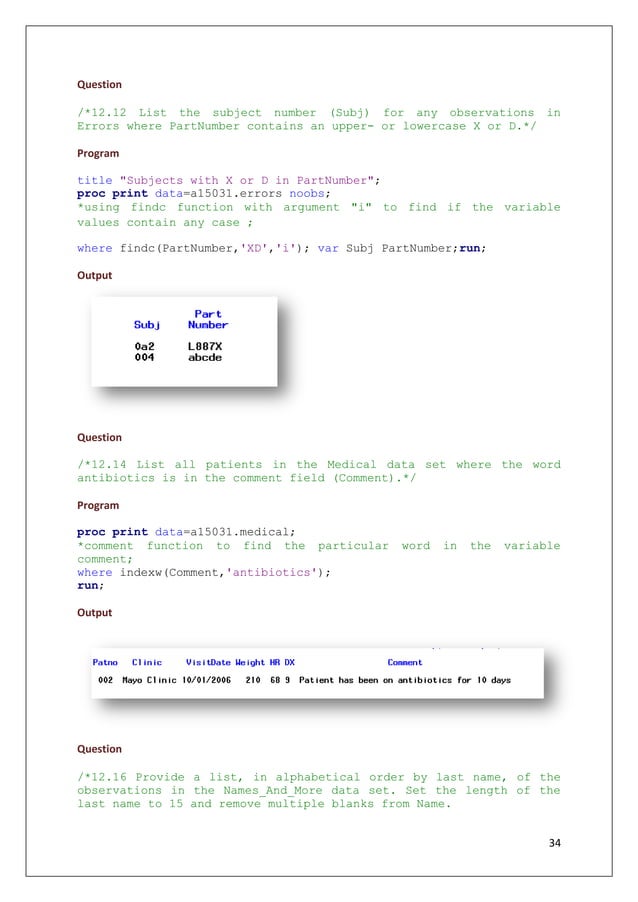 Question

/*12.12 List the subject number (Subj) for any observations in Errors where PartNumber contains an upper- or lowercase X or D.*/

Program

title "Subjects with X or D in PartNumber";
proc print data=a15031.errors noobs;
*using findc function with argument "i" to find if the variable values contain any case ;

where findc(PartNumber,'XD','i'); var Subj PartNumber;run;

Output

| Subj | Part Number |
|---|---|
| 0a2 | L887X |
| 004 | abcde |

Question

/*12.14 List all patients in the Medical data set where the word antibiotics is in the comment field (Comment).*/

Program

proc print data=a15031.medical;
*comment function to find the particular word in the variable comment;
where indexw(Comment,'antibiotics');
run;

Output

| Patno | Clinic | VisitDate | Weight | HR | DX | Comment |
|---|---|---|---|---|---|---|
| 002 | Mayo Clinic | 10/01/2006 | 210 | 68 | 9 | Patient has been on antibiotics for 10 days |

Question

/*12.16 Provide a list, in alphabetical order by last name, of the observations in the Names_And_More data set. Set the length of the last name to 15 and remove multiple blanks from Name.

34